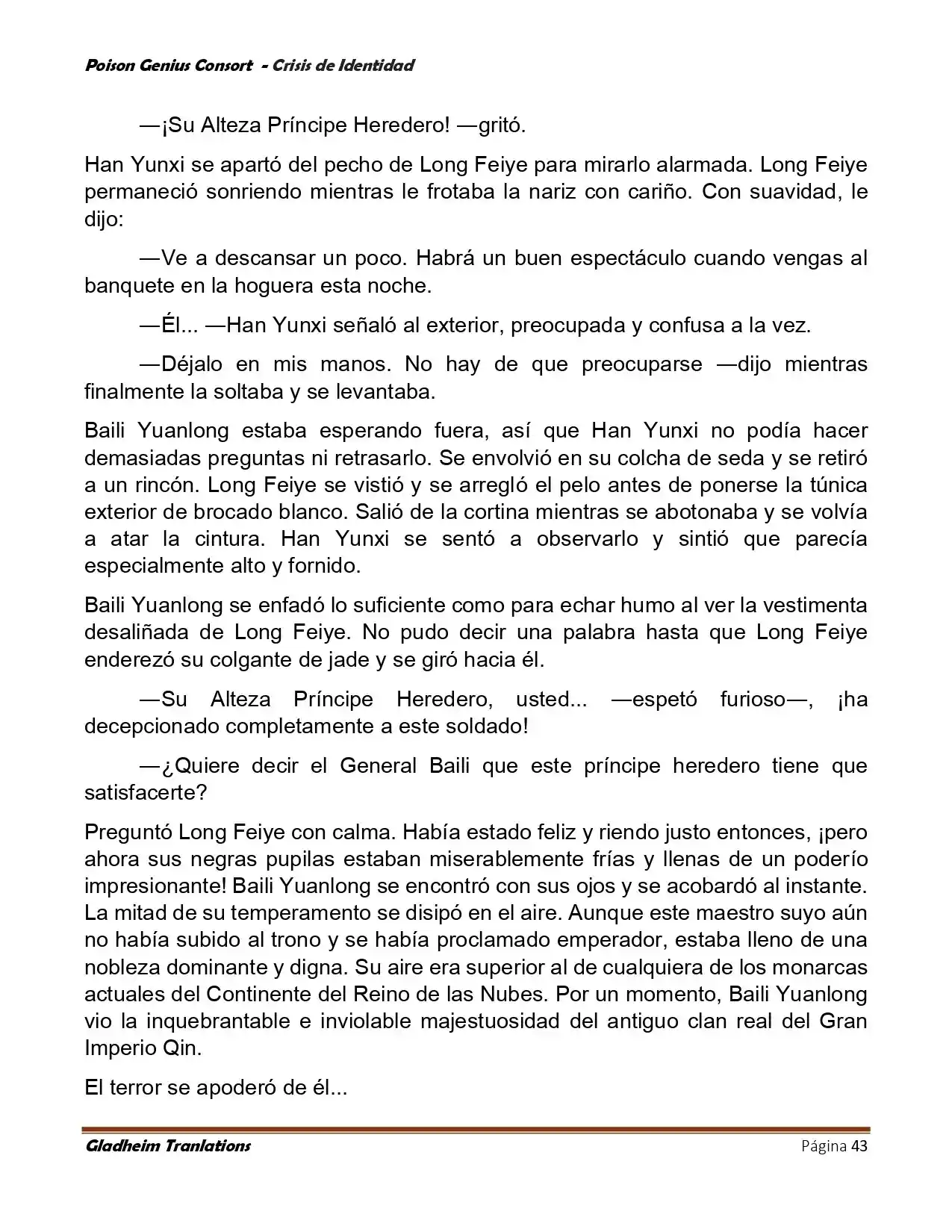 Poison Genius Consort - Crisis de Identidad

—¡Su Alteza Príncipe Heredero! —gritó.

Han Yunxi se apartó del pecho de Long Feiye para mirarlo alarmada. Long Feiye permaneció sonriendo mientras le frotaba la nariz con cariño. Con suavidad, le dijo:

—Ve a descansar un poco. Habrá un buen espectáculo cuando vengas al banquete en la hoguera esta noche.

—Él... —Han Yunxi señaló al exterior, preocupada y confusa a la vez.

—Déjalo en mis manos. No hay de que preocuparse —dijo mientras finalmente la soltaba y se levantaba.

Baili Yuanlong estaba esperando fuera, así que Han Yunxi no podía hacer demasiadas preguntas ni retrasarlo. Se envolvió en su colcha de seda y se retiró a un rincón. Long Feiye se vistió y se arregló el pelo antes de ponerse la túnica exterior de brocado blanco. Salió de la cortina mientras se abotonaba y se volvía a atar la cintura. Han Yunxi se sentó a observarlo y sintió que parecía especialmente alto y fornido.

Baili Yuanlong se enfadó lo suficiente como para echar humo al ver la vestimenta desaliñada de Long Feiye. No pudo decir una palabra hasta que Long Feiye enderezó su colgante de jade y se giró hacia él.

—Su Alteza Príncipe Heredero, usted... —espetó furioso—, ¡ha decepcionado completamente a este soldado!

—¿Quiere decir el General Baili que este príncipe heredero tiene que satisfacerte?

Preguntó Long Feiye con calma. Había estado feliz y riendo justo entonces, ¡pero ahora sus negras pupilas estaban miserablemente frías y llenas de un poderío impresionante! Baili Yuanlong se encontró con sus ojos y se acobardó al instante. La mitad de su temperamento se disipó en el aire. Aunque este maestro suyo aún no había subido al trono y se había proclamado emperador, estaba lleno de una nobleza dominante y digna. Su aire era superior al de cualquiera de los monarcas actuales del Continente del Reino de las Nubes. Por un momento, Baili Yuanlong vio la inquebrantable e inviolable majestuosidad del antiguo clan real del Gran Imperio Qin.

El terror se apoderó de él...

Gladheim Tranlations Página 43